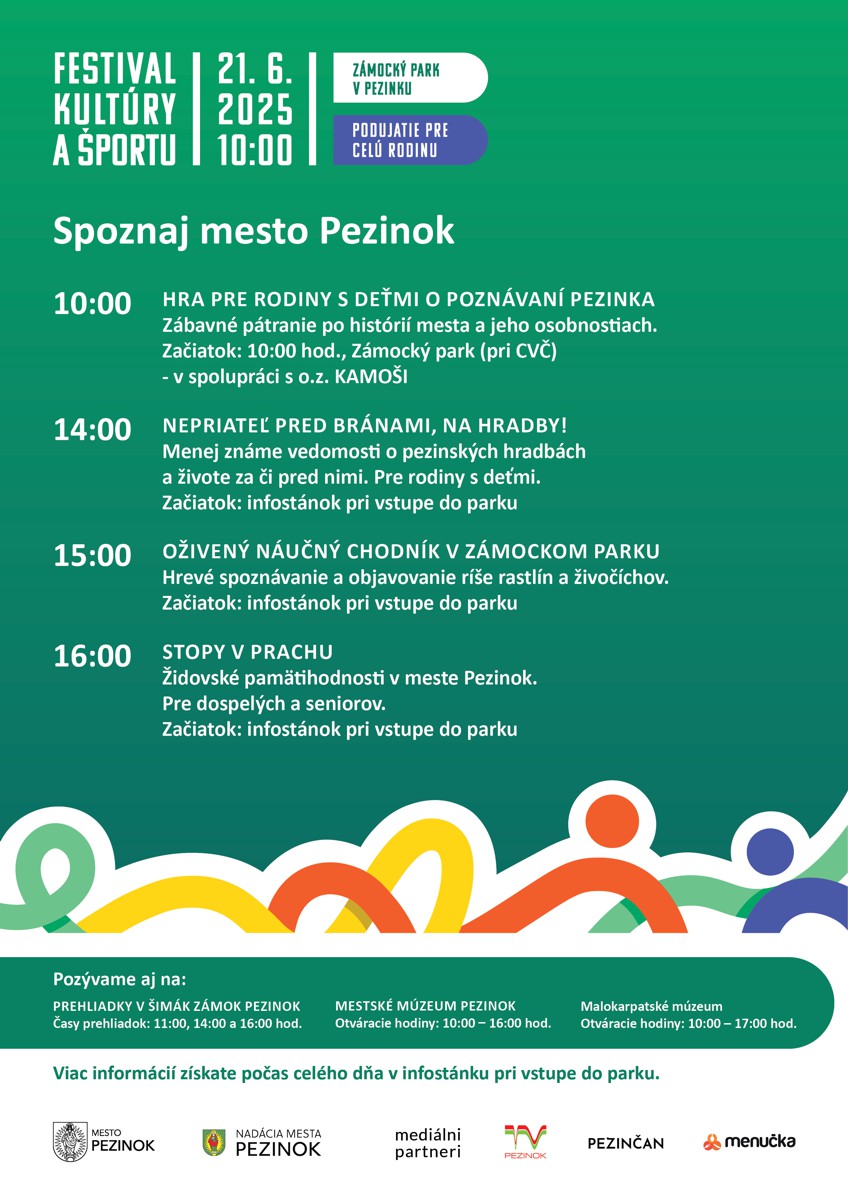 FESTIVAL KULTÚRY A ŠPORTU

21. 6. 2025 10:00

ZÁMOCKÝ PARK V PEZINKU

PODUJATIE PRE CELÚ RODINU

Spoznaj mesto Pezinok

10:00 HRA PRE RODINY S DEŤMI O POZNÁVANÍ PEZINKA
Zábavné pátranie po histórií mesta a jeho osobnostiach.
Začiatok: 10:00 hod., Zámocký park (pri CVČ)
- v spolupráci s o.z. KAMOŠI

14:00 NEPRIATEĽ PRED BRÁNAMI, NA HRADBY!
Menej známe vedomosti o pezinských hradbách a živote za či pred nimi. Pre rodiny s deťmi.
Začiatok: infostánok pri vstupe do parku

15:00 OŽIVENÝ NÁUČNÝ CHODNÍK V ZÁMOCKOM PARKU
Hrevé spoznávanie a objavovanie ríše rastlín a živočíchov.
Začiatok: infostánok pri vstupe do parku

16:00 STOPY V PRACHU
Židovské pamätihodnosti v meste Pezinok.
Pre dospelých a seniorov.
Začiatok: infostánok pri vstupe do parku

Pozývame aj na:

PREHLIADKY V ŠIMÁK ZÁMOK PEZINOK
Časy prehliadok: 11:00, 14:00 a 16:00 hod.

MESTSKÉ MÚZEUM PEZINOK
Otváracie hodiny: 10:00 – 16:00 hod.

Malokarpatské múzeum
Otváracie hodiny: 10:00 – 17:00 hod.

Viac informácií získate počas celého dňa v infostánku pri vstupe do parku.

MESTO PEZINOK

NADÁCIA MESTA PEZINOK

mediálni partneri

PEZINOK

PEZINČAN

menučka